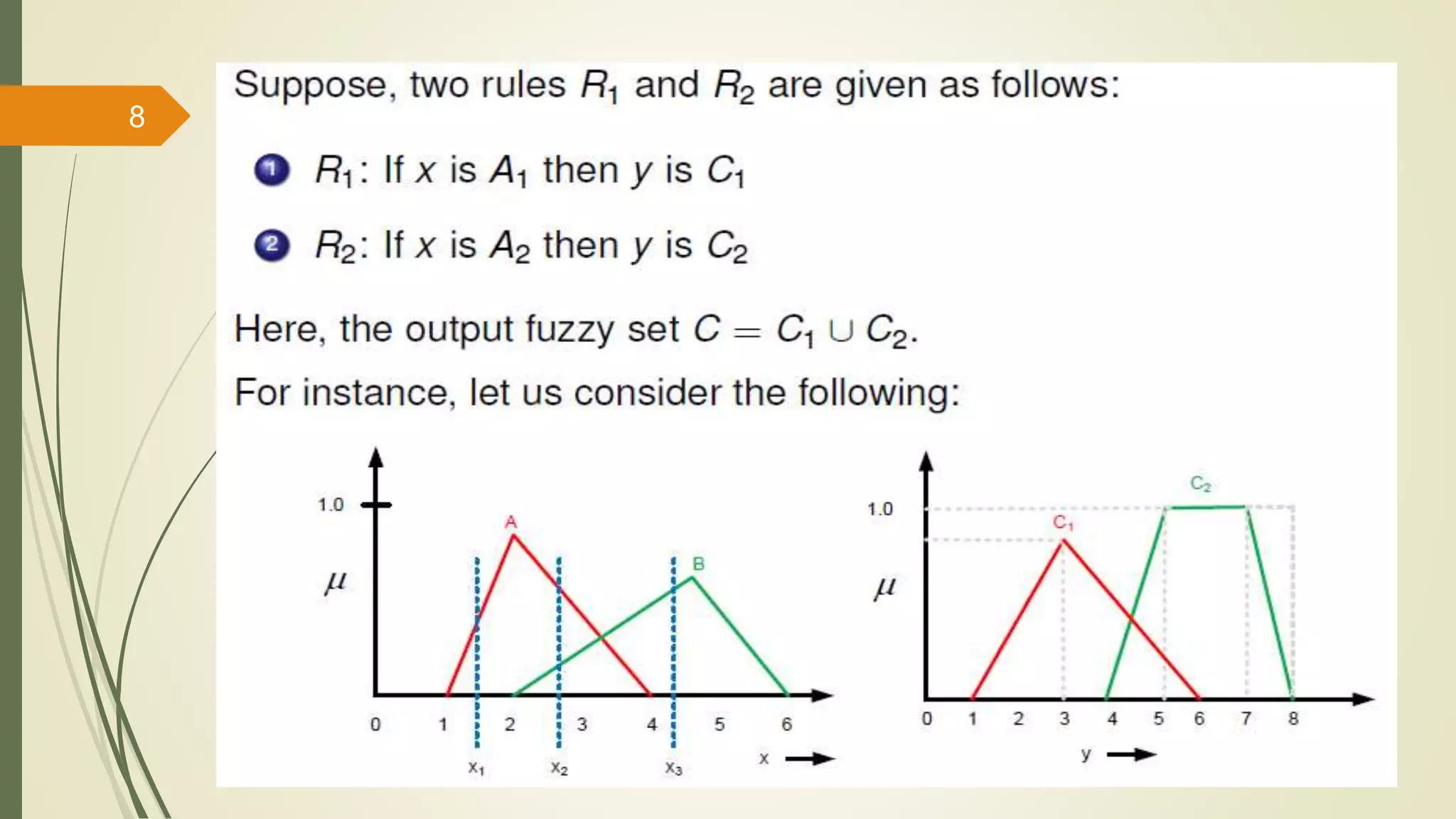 8

Suppose, two rules $R_1$ and $R_2$ are given as follows:

1 $R_1$: If $x$ is $A_1$ then $y$ is $C_1$

2 $R_2$: If $x$ is $A_2$ then $y$ is $C_2$

Here, the output fuzzy set $C = C_1 \cup C_2$.

For instance, let us consider the following:

1.0
$\mu$
A
B
0 1 2 3 4 5 6
$x_1$ $x_2$ $x_3$
x

1.0
$\mu$
$C_1$
$C_2$
0 1 2 3 4 5 6 7 8
y